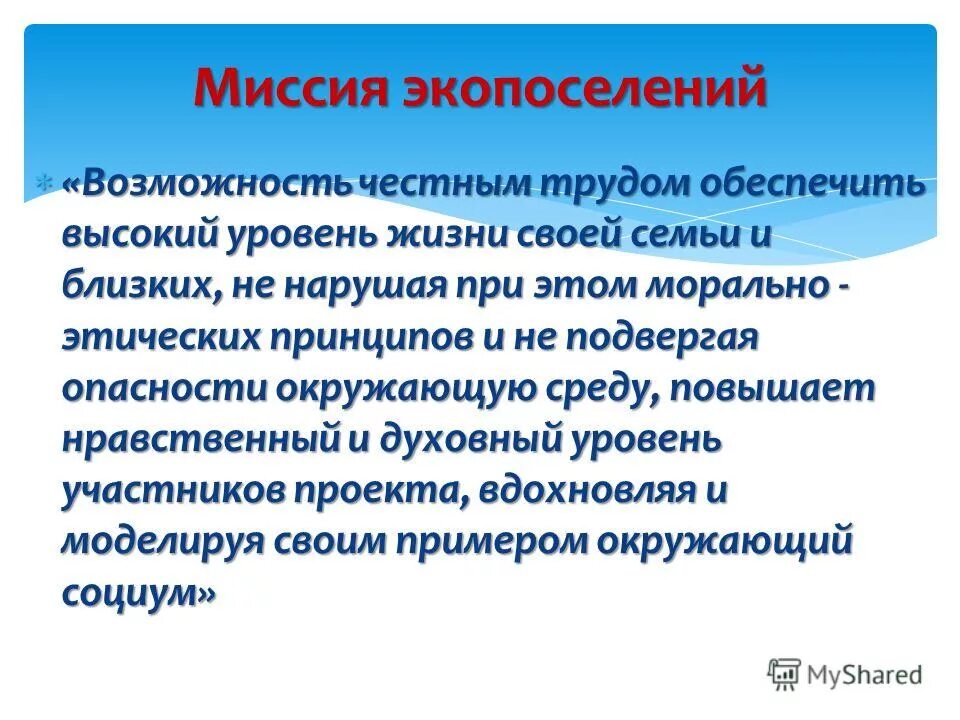 Миссия экопоселений

«Возможность честным трудом обеспечить высокий уровень жизни своей семьи и близких, не нарушая при этом морально - этических принципов и не подвергая опасности окружающую среду, повышает нравственный и духовный уровень участников проекта, вдохновляя и моделируя своим примером окружающий социум»

MyShared